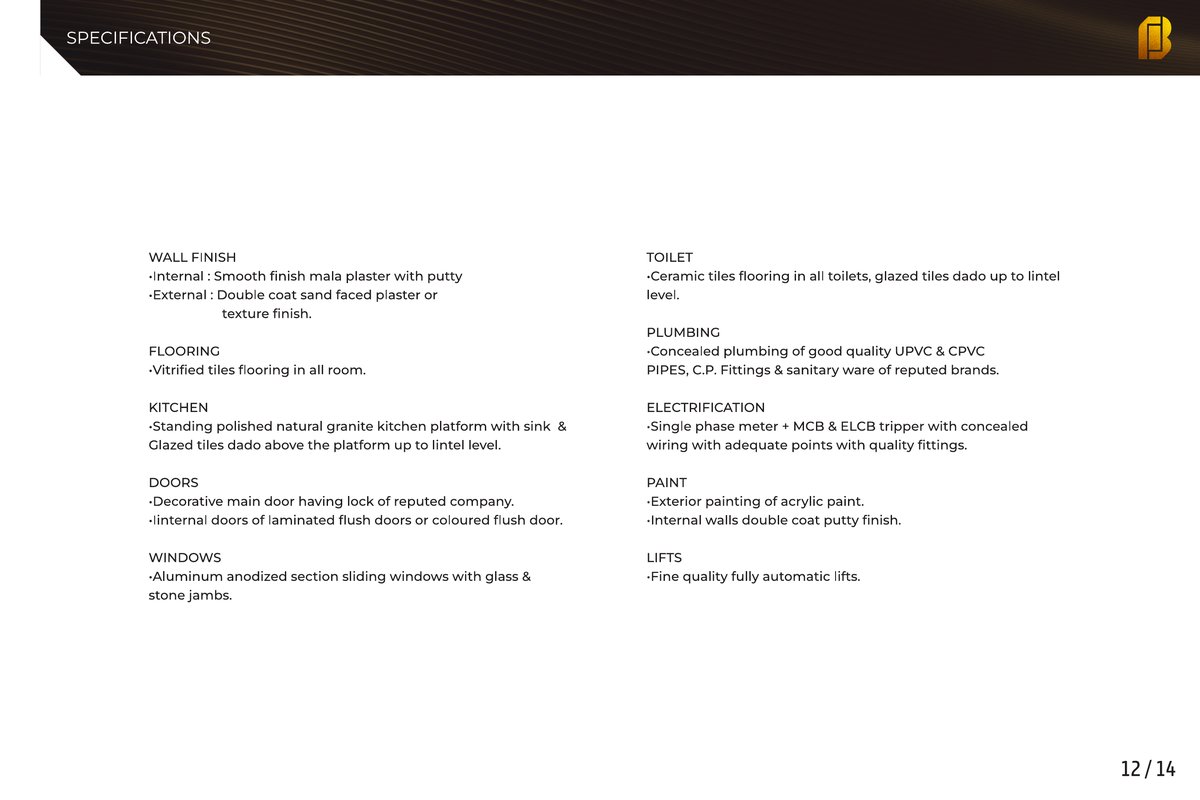 SPECIFICATIONS

WALL FINISH
•Internal : Smooth finish mala plaster with putty
•External : Double coat sand faced plaster or texture finish.

FLOORING
•Vitrified tiles flooring in all room.

KITCHEN
•Standing polished natural granite kitchen platform with sink & Glazed tiles dado above the platform up to lintel level.

DOORS
•Decorative main door having lock of reputed company.
•Iinternal doors of laminated flush doors or coloured flush door.

WINDOWS
•Aluminum anodized section sliding windows with glass & stone jambs.

TOILET
•Ceramic tiles flooring in all toilets, glazed tiles dado up to lintel level.

PLUMBING
•Concealed plumbing of good quality UPVC & CPVC PIPES, C.P. Fittings & sanitary ware of reputed brands.

ELECTRIFICATION
•Single phase meter + MCB & ELCB tripper with concealed wiring with adequate points with quality fittings.

PAINT
•Exterior painting of acrylic paint.
•Internal walls double coat putty finish.

LIFTS
•Fine quality fully automatic lifts.

12 / 14